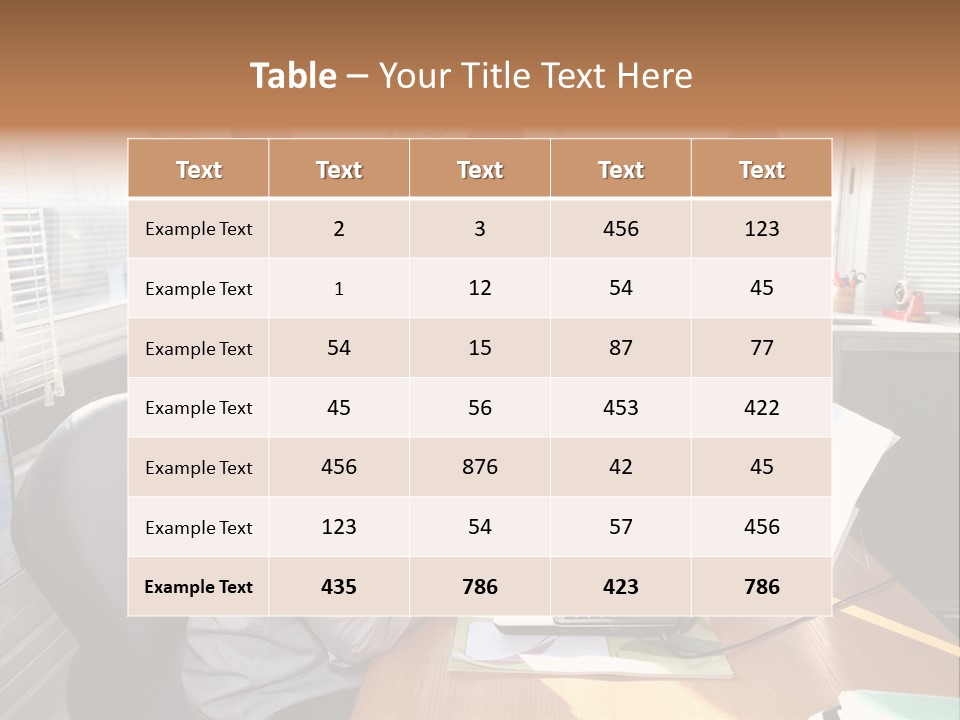 Table – Your Title Text Here

| Text | Text | Text | Text | Text |
|---|---|---|---|---|
| Example Text | 2 | 3 | 456 | 123 |
| Example Text | 1 | 12 | 54 | 45 |
| Example Text | 54 | 15 | 87 | 77 |
| Example Text | 45 | 56 | 453 | 422 |
| Example Text | 456 | 876 | 42 | 45 |
| Example Text | 123 | 54 | 57 | 456 |
| Example Text | 435 | 786 | 423 | 786 |